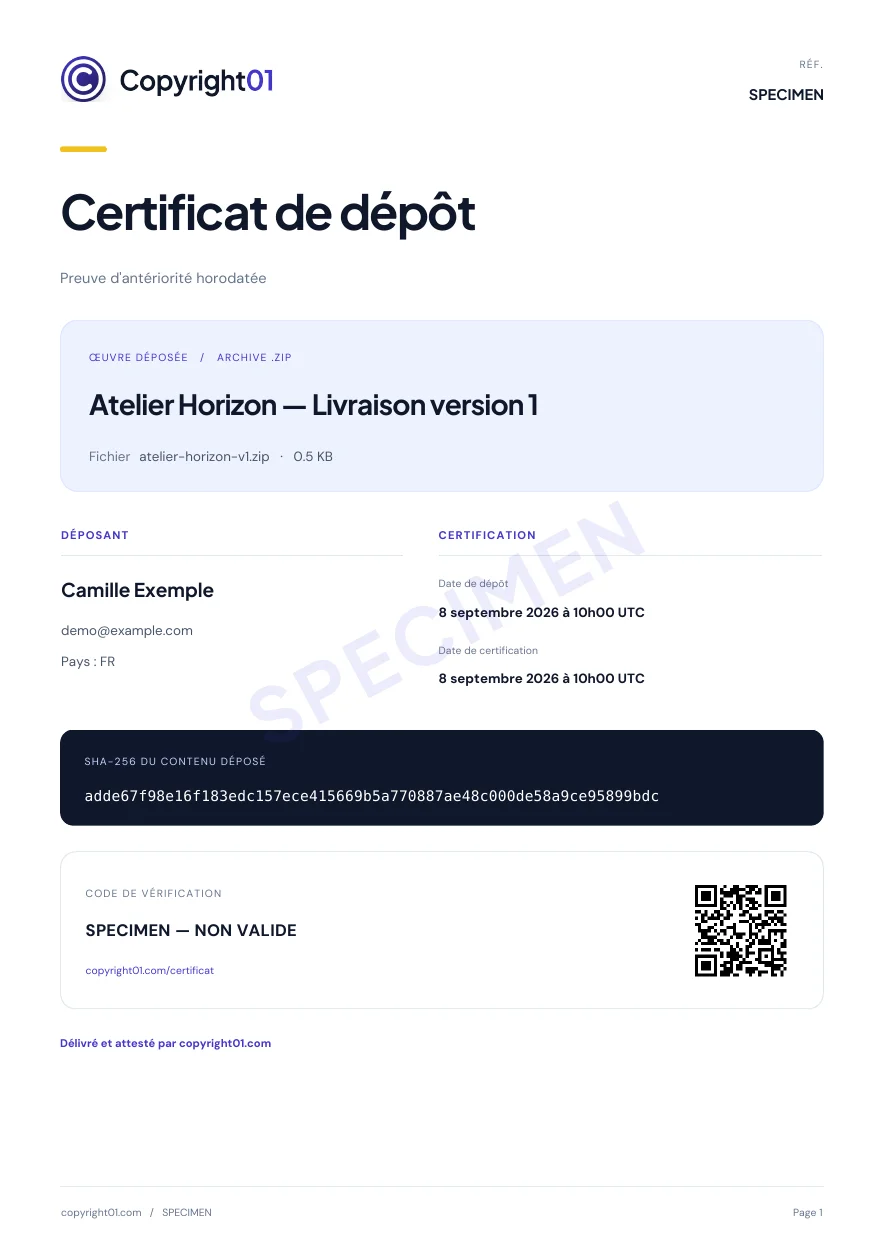 Copyright01

RÉF.
SPECIMEN

Certificat de dépôt

Preuve d'antériorité horodatée

ŒUVRE DÉPOSÉE / ARCHIVE .ZIP

Atelier Horizon — Livraison version 1

Fichier atelier-horizon-v1.zip · 0.5 KB

DÉPOSANT

Camille Exemple

demo@example.com

Pays : FR

CERTIFICATION

Date de dépôt
8 septembre 2026 à 10h00 UTC

Date de certification
8 septembre 2026 à 10h00 UTC

SHA-256 DU CONTENU DÉPOSÉ

adde67f98e16f183edc157ece415669b5a770887ae48c000de58a9ce95899bdc

CODE DE VÉRIFICATION

SPECIMEN — NON VALIDE

copyright01.com/certificat

Délivré et attesté par copyright01.com

copyright01.com / SPECIMEN

Page 1

SPECIMEN